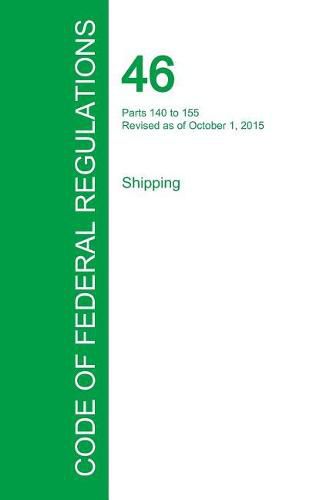 CODE OF FEDERAL REGULATIONS

46

Parts 140 to 155
Revised as of October 1, 2015

Shipping